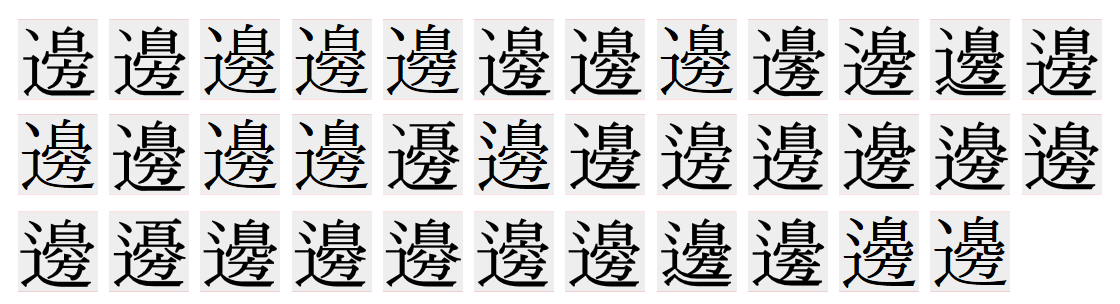 邊 邊 邊 邊 邊 邊 邊 邊 邊 邊 邊 邊
邊 邊 邊 邊 邊 邊 邊 邊 邊 邊 邊 邊
邊 邊 邊 邊 邊 邊 邊 邊 邊 邊 邊